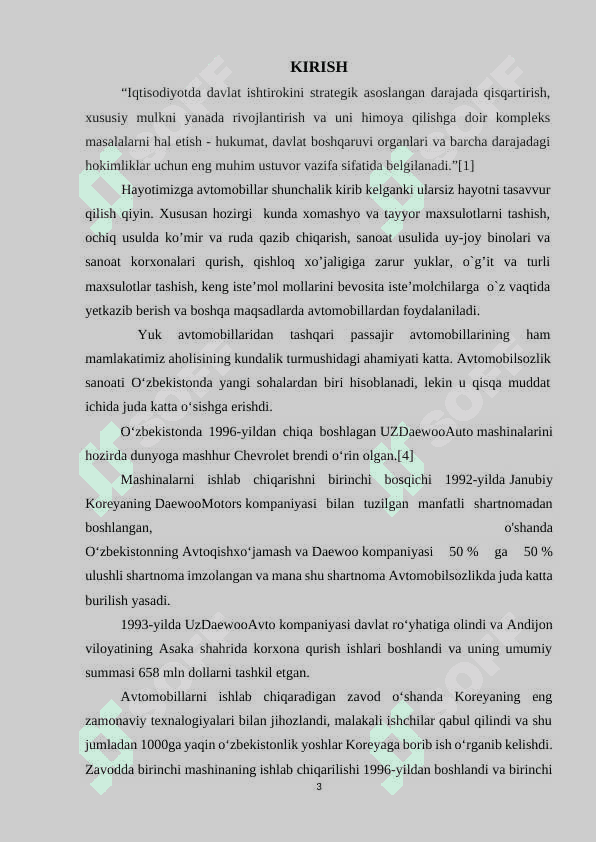 KIRISH

“Iqtisodiyotda davlat ishtirokini strategik asoslangan darajada qisqartirish, xususiy mulkni yanada rivojlantirish va uni himoya qilishga doir kompleks masalalarni hal etish - hukumat, davlat boshqaruvi organlari va barcha darajadagi hokimliklar uchun eng muhim ustuvor vazifa sifatida belgilanadi.”[1]

Hayotimizga avtomobillar shunchalik kirib kelganki ularsiz hayotni tasavvur qilish qiyin. Xususan hozirgi kunda xomashyo va tayyor maxsulotlarni tashish, ochiq usulda ko’mir va ruda qazib chiqarish, sanoat usulida uy-joy binolari va sanoat korxonalari qurish, qishloq xo’jaligiga zarur yuklar, o`g’it va turli maxsulotlar tashish, keng iste’mol mollarini bevosita iste’molchilarga o`z vaqtida yetkazib berish va boshqa maqsadlarda avtomobillardan foydalaniladi.

Yuk avtomobillaridan tashqari passajir avtomobillarining ham mamlakatimiz aholisining kundalik turmushidagi ahamiyati katta. Avtomobilsozlik sanoati O‘zbekistonda yangi sohalardan biri hisoblanadi, lekin u qisqa muddat ichida juda katta o‘sishga erishdi.

O‘zbekistonda 1996-yildan chiqa boshlagan UZDaewooAuto mashinalarini hozirda dunyoga mashhur Chevrolet brendi o‘rin olgan.[4]

Mashinalarni ishlab chiqarishni birinchi bosqichi 1992-yilda Janubiy Koreyaning DaewooMotors kompaniyasi bilan tuzilgan manfatli shartnomadan boshlangan, o'shanda O‘zbekistonning Avtoqishxo‘jamash va Daewoo kompaniyasi 50 % ga 50 % ulushli shartnoma imzolangan va mana shu shartnoma Avtomobilsozlikda juda katta burilish yasadi.

1993-yilda UzDaewooAvto kompaniyasi davlat ro‘yhatiga olindi va Andijon viloyatining Asaka shahrida korxona qurish ishlari boshlandi va uning umumiy summasi 658 mln dollarni tashkil etgan.

Avtomobillarni ishlab chiqaradigan zavod o‘shanda Koreyaning eng zamonaviy texnalogiyalari bilan jihozlandi, malakali ishchilar qabul qilindi va shu jumladan 1000ga yaqin o‘zbekistonlik yoshlar Koreyaga borib ish o‘rganib kelishdi. Zavodda birinchi mashinaning ishlab chiqarilishi 1996-yildan boshlandi va birinchi

3